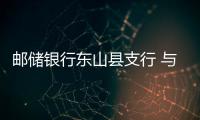 邮储银行东山县支行 与